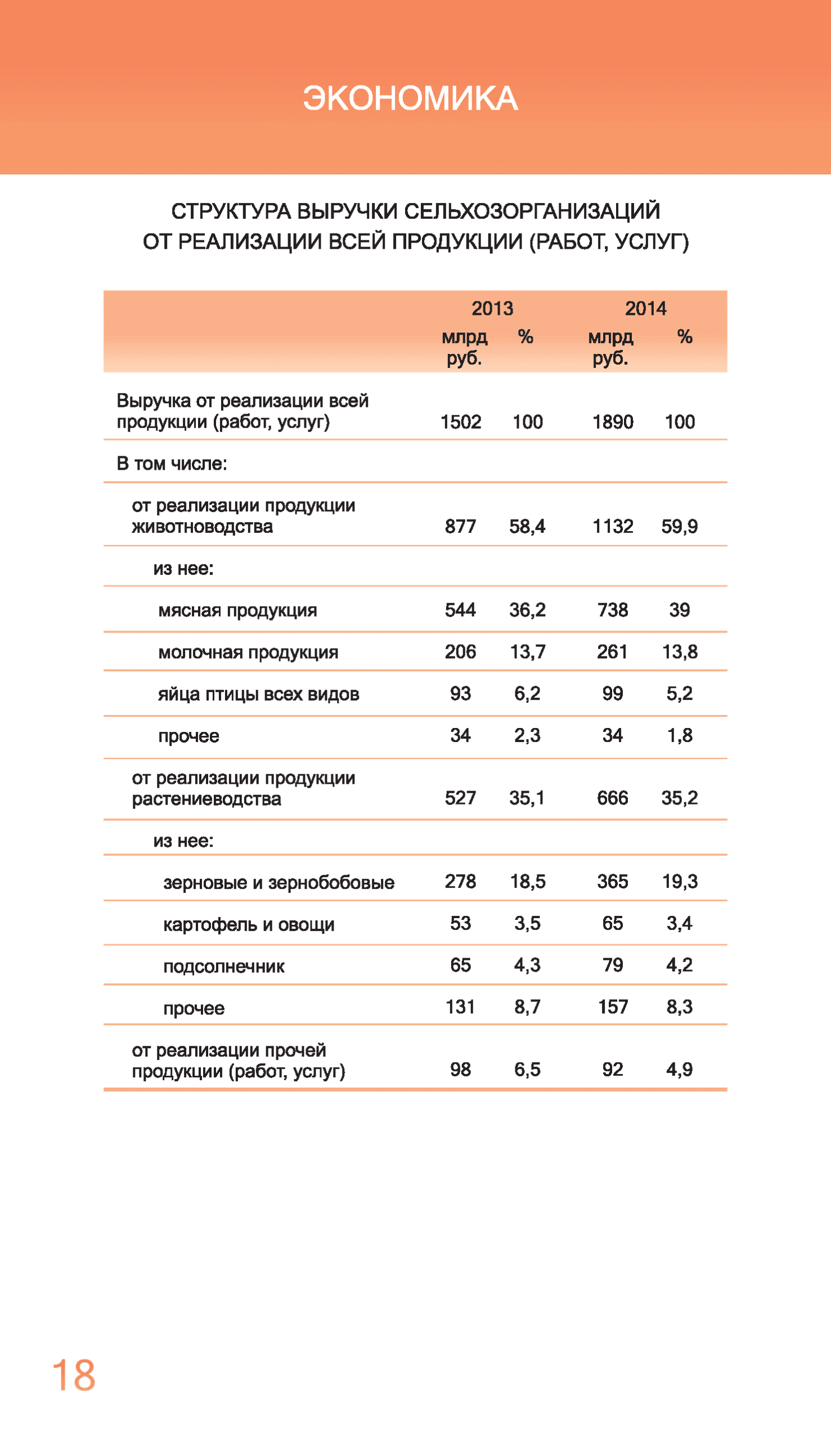 ЭКОНОМИКА

СТРУКТУРА ВЫРУЧКИ СЕЛЬХОЗОРГАНИЗАЦИЙ ОТ РЕАЛИЗАЦИИ ВСЕЙ ПРОДУКЦИИ (РАБОТ, УСЛУГ)

| | 2013 млрд руб. | 2013 % | 2014 млрд руб. | 2014 % |
|---|---|---|---|---|
| Выручка от реализации всей продукции (работ, услуг) | 1502 | 100 | 1890 | 100 |
| В том числе: | | | | |
| от реализации продукции животноводства | 877 | 58,4 | 1132 | 59,9 |
| из нее: | | | | |
| мясная продукция | 544 | 36,2 | 738 | 39 |
| молочная продукция | 206 | 13,7 | 261 | 13,8 |
| яйца птицы всех видов | 93 | 6,2 | 99 | 5,2 |
| прочее | 34 | 2,3 | 34 | 1,8 |
| от реализации продукции растениеводства | 527 | 35,1 | 666 | 35,2 |
| из нее: | | | | |
| зерновые и зернобобовые | 278 | 18,5 | 365 | 19,3 |
| картофель и овощи | 53 | 3,5 | 65 | 3,4 |
| подсолнечник | 65 | 4,3 | 79 | 4,2 |
| прочее | 131 | 8,7 | 157 | 8,3 |
| от реализации прочей продукции (работ, услуг) | 98 | 6,5 | 92 | 4,9 |

18